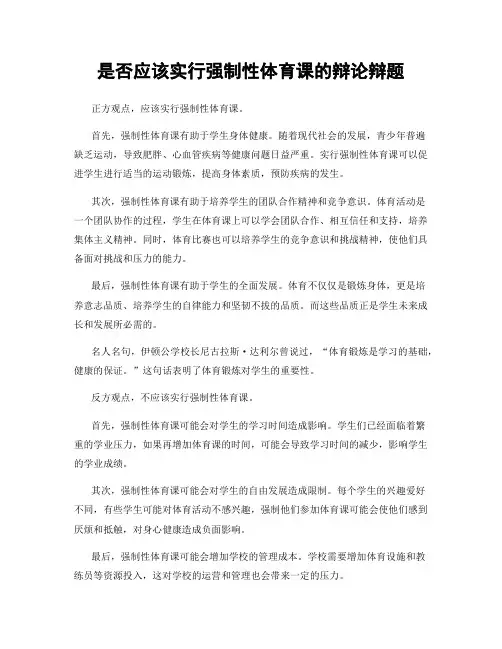 是否应该实行强制性体育课的辩论辩题

正方观点，应该实行强制性体育课。

首先，强制性体育课有助于学生身体健康。随着现代社会的发展，青少年普遍缺乏运动，导致肥胖、心血管疾病等健康问题日益严重。实行强制性体育课可以促进学生进行适当的运动锻炼，提高身体素质，预防疾病的发生。

其次，强制性体育课有助于培养学生的团队合作精神和竞争意识。体育活动是一个团队协作的过程，学生在体育课上可以学会团队合作、相互信任和支持，培养集体主义精神。同时，体育比赛也可以培养学生的竞争意识和挑战精神，使他们具备面对挑战和压力的能力。

最后，强制性体育课有助于学生的全面发展。体育不仅仅是锻炼身体，更是培养意志品质、培养学生的自律能力和坚韧不拔的品质。而这些品质正是学生未来成长和发展所必需的。

名人名句，伊顿公学校长尼古拉斯·达利尔曾说过，“体育锻炼是学习的基础，健康的保证。”这句话表明了体育锻炼对学生的重要性。

反方观点，不应该实行强制性体育课。

首先，强制性体育课可能会对学生的学习时间造成影响。学生们已经面临着繁重的学业压力，如果再增加体育课的时间，可能会导致学习时间的减少，影响学生的学业成绩。

其次，强制性体育课可能会对学生的自由发展造成限制。每个学生的兴趣爱好不同，有些学生可能对体育活动不感兴趣，强制他们参加体育课可能会使他们感到厌烦和抵触，对身心健康造成负面影响。

最后，强制性体育课可能会增加学校的管理成本。学校需要增加体育设施和教练员等资源投入，这对学校的运营和管理也会带来一定的压力。